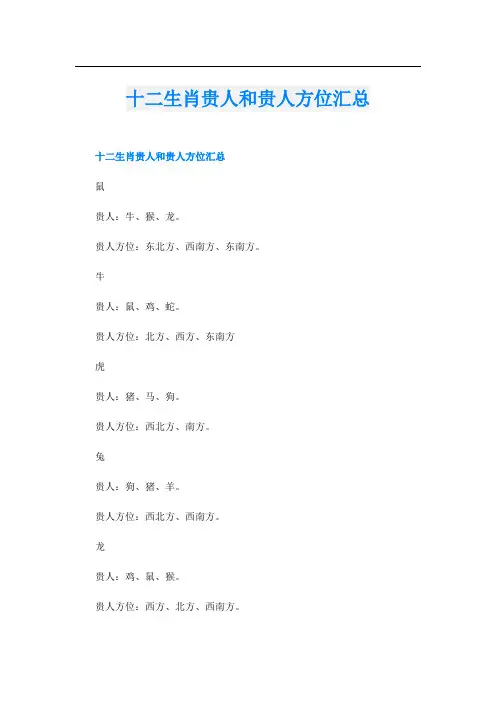 十二生肖贵人和贵人方位汇总

十二生肖贵人和贵人方位汇总

鼠

贵人：牛、猴、龙。

贵人方位：东北方、西南方、东南方。

牛

贵人：鼠、鸡、蛇。

贵人方位：北方、西方、东南方

虎

贵人：猪、马、狗。

贵人方位：西北方、南方。

兔

贵人：狗、猪、羊。

贵人方位：西北方、西南方。

龙

贵人：鸡、鼠、猴。

贵人方位：西方、北方、西南方。